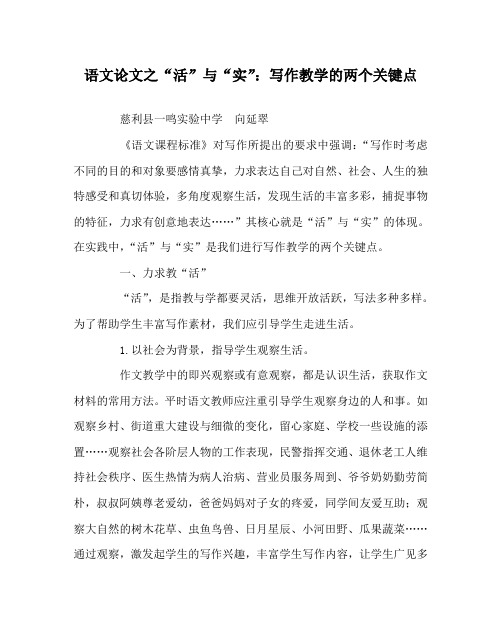 语文论文之“活”与“实”：写作教学的两个关键点

慈利县一鸣实验中学　向延翠

《语文课程标准》对写作所提出的要求中强调：“写作时考虑不同的目的和对象要感情真挚，力求表达自己对自然、社会、人生的独特感受和真切体验，多角度观察生活，发现生活的丰富多彩，捕捉事物的特征，力求有创意地表达……”其核心就是“活”与“实”的体现。在实践中，“活”与“实”是我们进行写作教学的两个关键点。

一、力求教“活”

“活”，是指教与学都要灵活，思维开放活跃，写法多种多样。为了帮助学生丰富写作素材，我们应引导学生走进生活。

1. 以社会为背景，指导学生观察生活。

作文教学中的即兴观察或有意观察，都是认识生活，获取作文材料的常用方法。平时语文教师应注重引导学生观察身边的人和事。如观察乡村、街道重大建设与细微的变化，留心家庭、学校一些设施的添置……观察社会各阶层人物的工作表现，民警指挥交通、退休老工人维持社会秩序、医生热情为病人治病、营业员服务周到、爷爷奶奶勤劳简朴，叔叔阿姨尊老爱幼，爸爸妈妈对子女的疼爱，同学间友爱互助；观察大自然的树木花草、虫鱼鸟兽、日月星辰、小河田野、瓜果蔬菜……通过观察，激发起学生的写作兴趣，丰富学生写作内容，让学生广见多